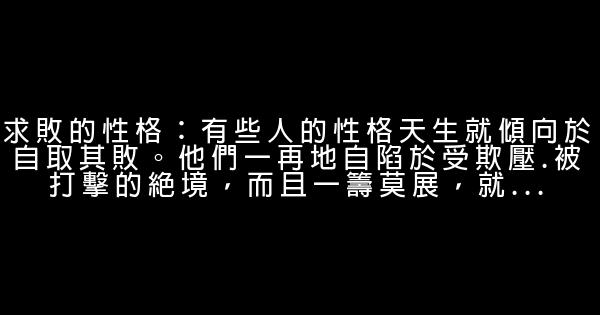 求敗的性格：有些人的性格天生就傾向於自取其敗。他們一再地自陷於受欺壓.被打擊的絕境，而且一籌莫展，就...